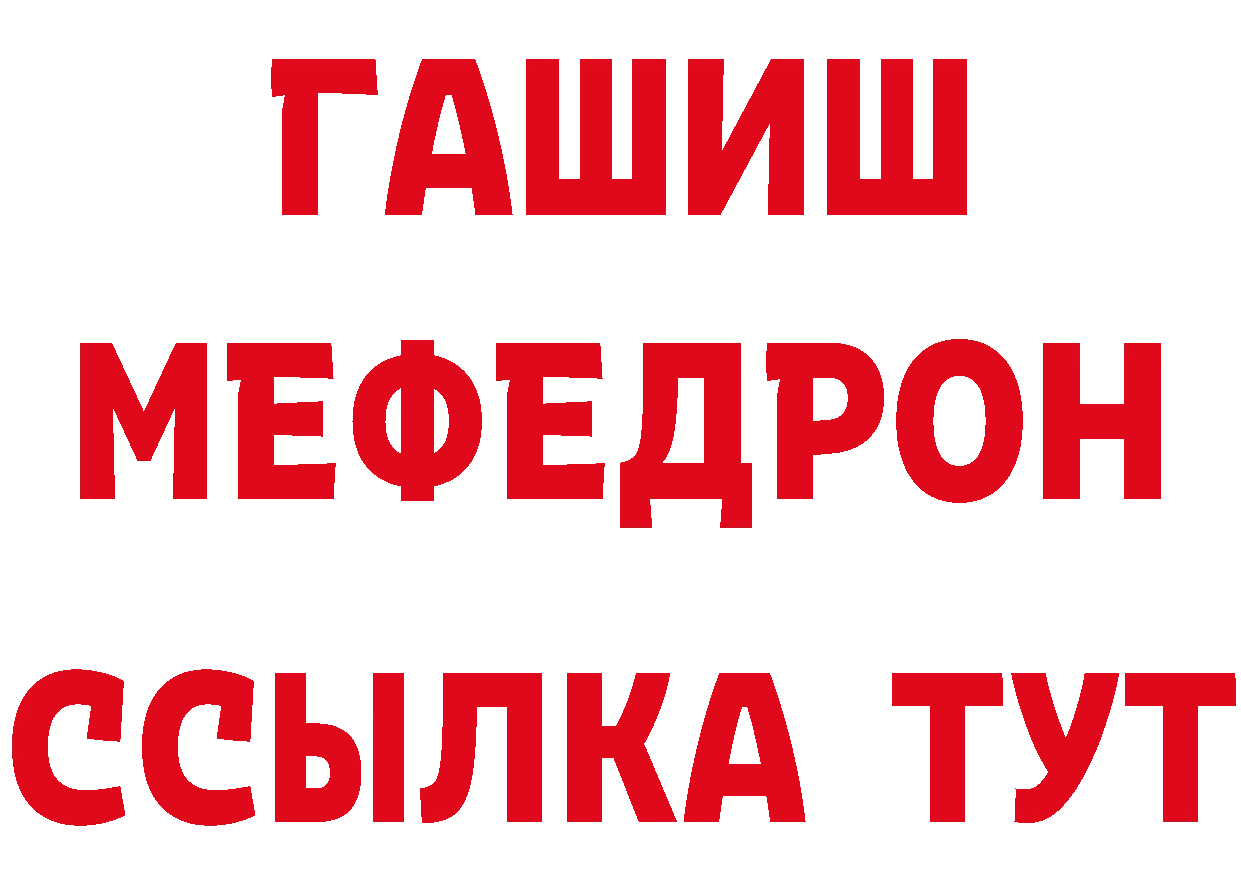 ГАШИШ
МЕФЕДРОН
ССЫЛКА ТУТ